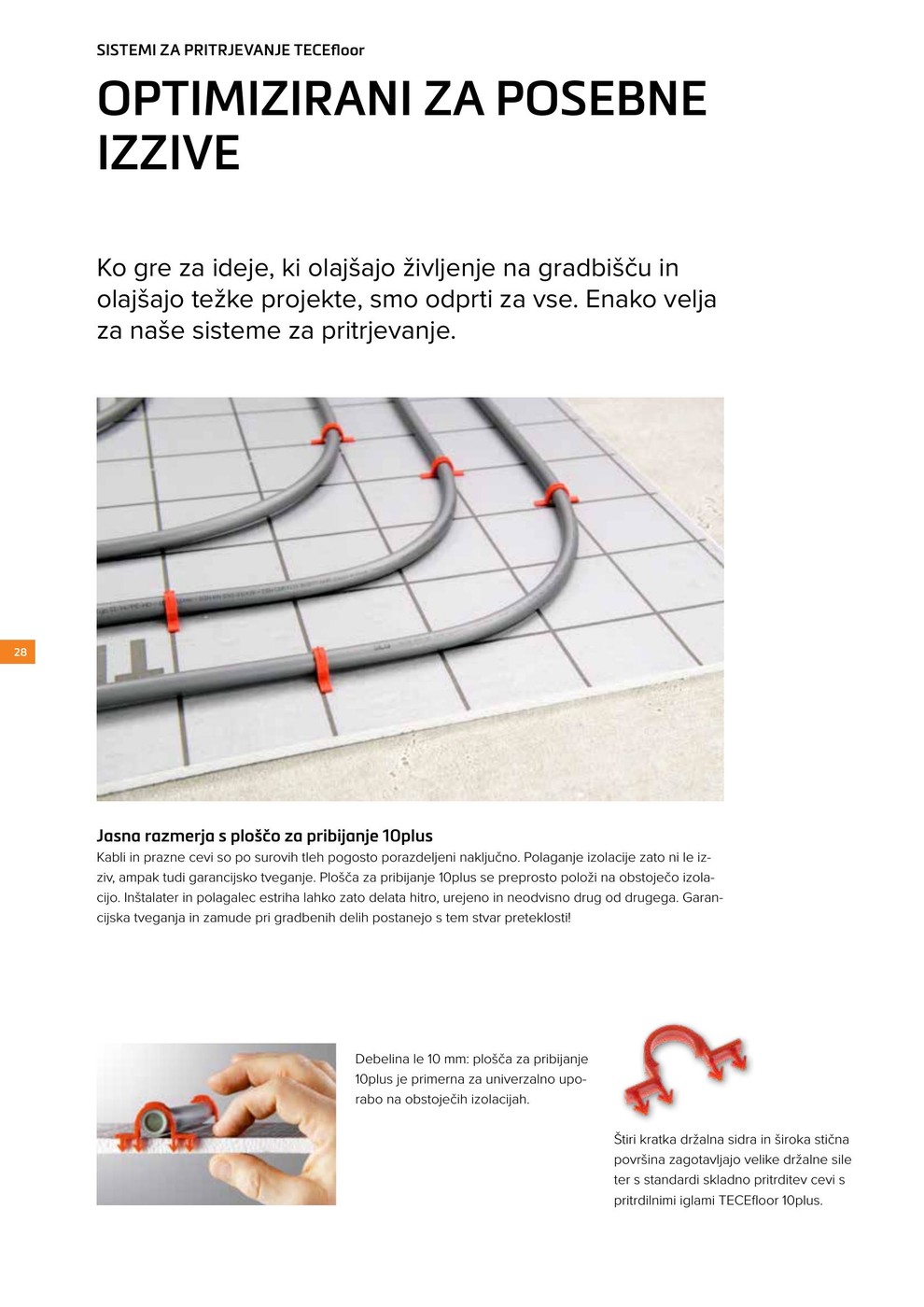 SISTEMI ZA PRITRJEVANJE TECEfloor

OPTIMIZIRANI ZA POSEBNE IZZIVE

Ko gre za ideje, ki olajšajo življenje na gradbišču in olajšajo težke projekte, smo odprti za vse. Enako velja za naše sisteme za pritrjevanje.

28

Jasna razmerja s ploščo za pribijanje 10plus
Kabli in prazne cevi so po surovih tleh pogosto porazdeljeni naključno. Polaganje izolacije zato ni le izziv, ampak tudi garancijsko tveganje. Plošča za pribijanje 10plus se preprosto položi na obstoječo izolacijo. Inštalater in polagalec estriha lahko zato delata hitro, urejeno in neodvisno drug od drugega. Garancijska tveganja in zamude pri gradbenih delih postanejo s tem stvar preteklosti!

Debelina le 10 mm: plošča za pribijanje 10plus je primerna za univerzalno uporabo na obstoječih izolacijah.

Štiri kratka držalna sidra in široka stična površina zagotavljajo velike držalne sile ter s standardi skladno pritrditev cevi s pritrdilnimi iglami TECEfloor 10plus.